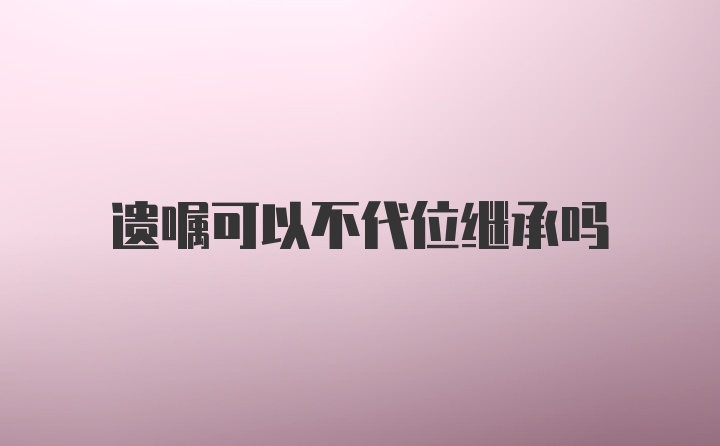 遗嘱可以不代位继承吗